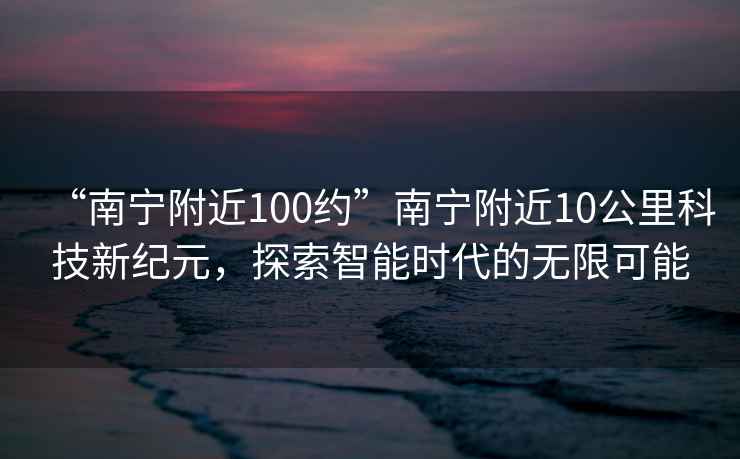 “南宁附近100约”南宁附近10公里科技新纪元，探索智能时代的无限可能